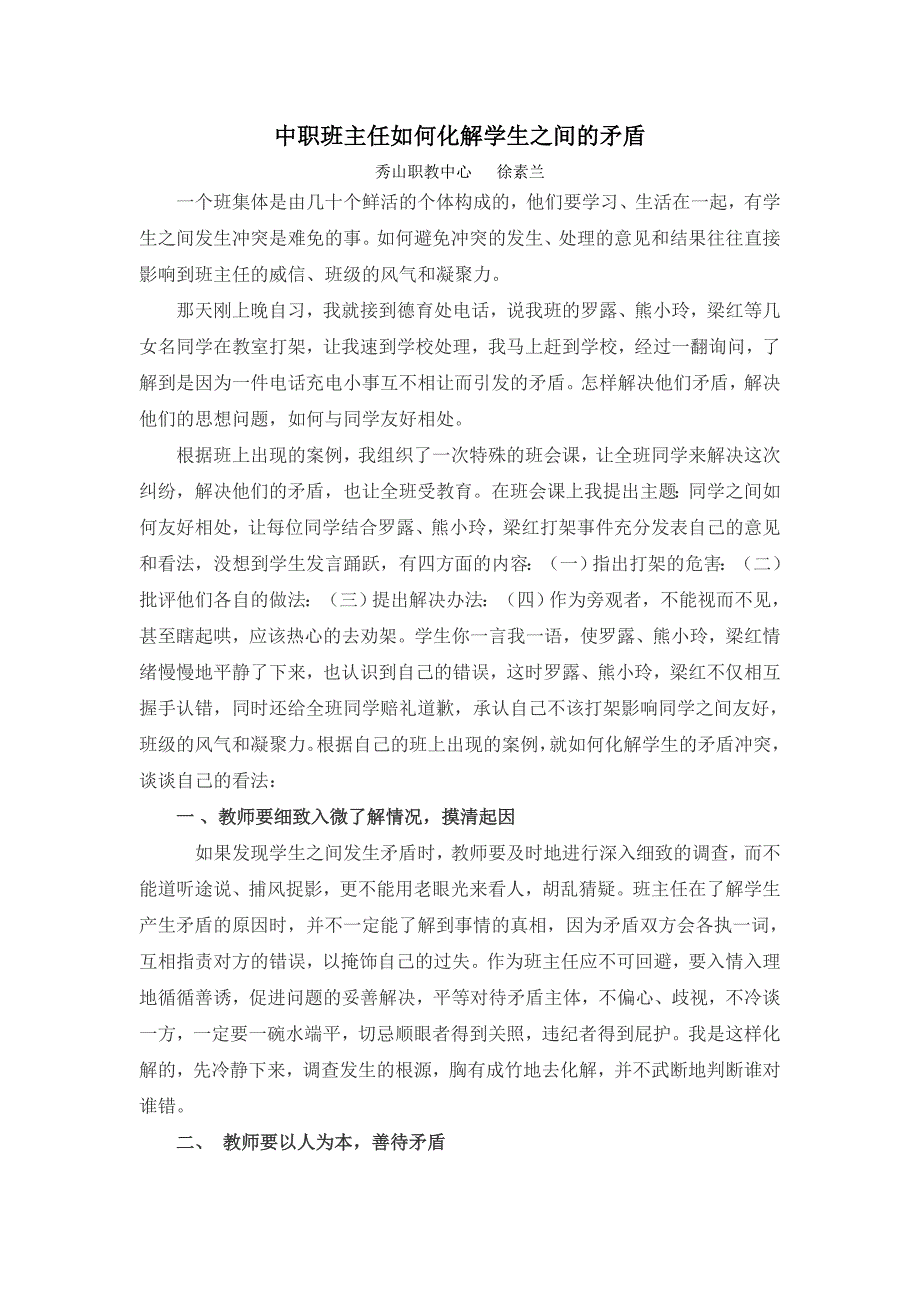 中职班主任如何化解学生之间的矛盾

秀山职教中心　　徐素兰

一个班集体是由几十个鲜活的个体构成的，他们要学习、生活在一起，有学生之间发生冲突是难免的事。如何避免冲突的发生、处理的意见和结果往往直接影响到班主任的威信、班级的风气和凝聚力。

那天刚上晚自习，我就接到德育处电话，说我班的罗露、熊小玲，梁红等几女名同学在教室打架，让我速到学校处理，我马上赶到学校，经过一翻询问，了解到是因为一件电话充电小事互不相让而引发的矛盾。怎样解决他们矛盾，解决他们的思想问题，如何与同学友好相处。

根据班上出现的案例，我组织了一次特殊的班会课，让全班同学来解决这次纠纷，解决他们的矛盾，也让全班受教育。在班会课上我提出主题：同学之间如何友好相处，让每位同学结合罗露、熊小玲，梁红打架事件充分发表自己的意见和看法，没想到学生发言踊跃，有四方面的内容：（一）指出打架的危害：（二）批评他们各自的做法：（三）提出解决办法：（四）作为旁观者，不能视而不见，甚至瞎起哄，应该热心的去劝架。学生你一言我一语，使罗露、熊小玲，梁红情绪慢慢地平静了下来，也认识到自己的错误，这时罗露、熊小玲，梁红不仅相互握手认错，同时还给全班同学赔礼道歉，承认自己不该打架影响同学之间友好，班级的风气和凝聚力。根据自己的班上出现的案例，就如何化解学生的矛盾冲突，谈谈自己的看法：

一 、教师要细致入微了解情况，摸清起因

如果发现学生之间发生矛盾时，教师要及时地进行深入细致的调查，而不能道听途说、捕风捉影，更不能用老眼光来看人，胡乱猜疑。班主任在了解学生产生矛盾的原因时，并不一定能了解到事情的真相，因为矛盾双方会各执一词，互相指责对方的错误，以掩饰自己的过失。作为班主任应不可回避，要入情入理地循循善诱，促进问题的妥善解决，平等对待矛盾主体，不偏心、歧视，不冷谈一方，一定要一碗水端平，切忌顺眼者得到关照，违纪者得到庇护。我是这样化解的，先冷静下来，调查发生的根源，胸有成竹地去化解，并不武断地判断谁对谁错。

二、　教师要以人为本，善待矛盾